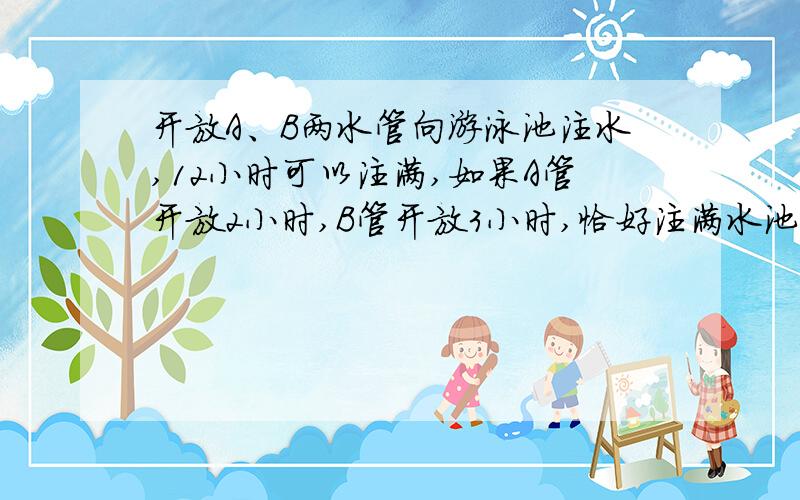 开放A、B两水管向游泳池注水,12小时可以注满,如果A管开放2小时,B管开放3小时,恰好注满水池